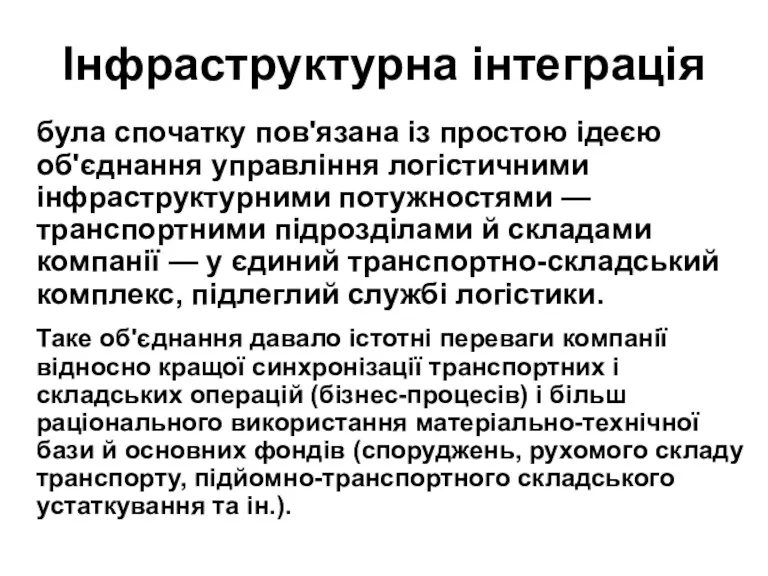 Інфраструктурна інтеграція

була спочатку пов'язана із простою ідеєю об'єднання управління логістичними інфраструктурними потужностями — транспортними підрозділами й складами компанії — у єдиний транспортно-складський комплекс, підлеглий службі логістики.

Таке об'єднання давало істотні переваги компанії відносно кращої синхронізації транспортних і складських операцій (бізнес-процесів) і більш раціонального використання матеріально-технічної бази й основних фондів (споруджень, рухомого складу транспорту, підйомно-транспортного складського устаткування та ін.).